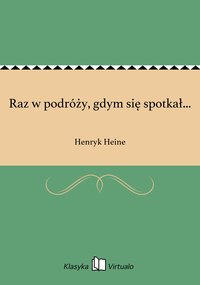 Raz w podróży, gdym się spotkał...

Henryk Heine

Klasyka Virtualo